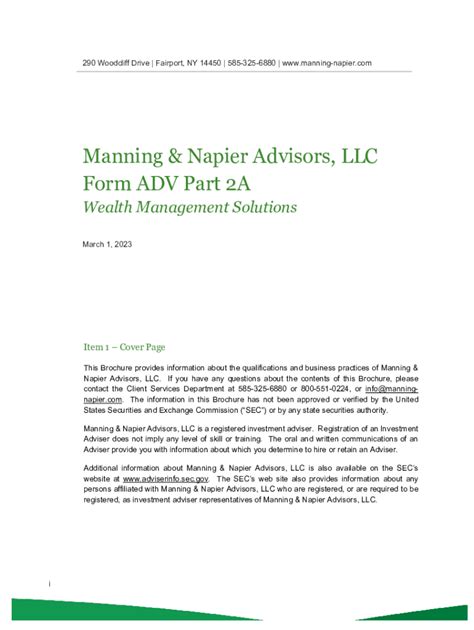 290 Woodcliff Drive | Fairport, NY 14450 | 585-325-6880 | www.manning-napier.com

Manning & Napier Advisors, LLC
Form ADV Part 2A
Wealth Management Solutions

March 1, 2023

Item 1 – Cover Page

This Brochure provides information about the qualifications and business practices of Manning & Napier Advisors, LLC. If you have any questions about the contents of this Brochure, please contact the Client Services Department at 585-325-6880 or 800-551-0224, or info@manning-napier.com. The information in this Brochure has not been approved or verified by the United States Securities and Exchange Commission ("SEC") or by any state securities authority.

Manning & Napier Advisors, LLC is a registered investment adviser. Registration of an Investment Adviser does not imply any level of skill or training. The oral and written communications of an Adviser provide you with information about which you determine to hire or retain an Adviser.

Additional information about Manning & Napier Advisors, LLC is also available on the SEC's website at www.adviserinfo.sec.gov. The SEC's web site also provides information about any persons affiliated with Manning & Napier Advisors, LLC who are registered, or are required to be registered, as investment adviser representatives of Manning & Napier Advisors, LLC.

i